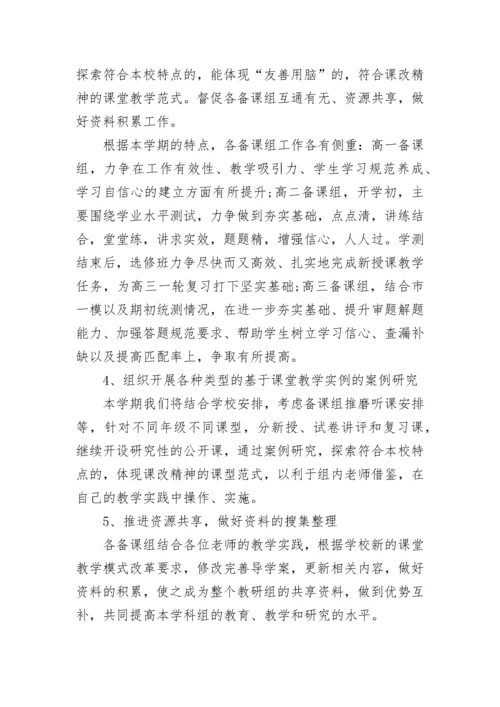 探索符合本校特点的，能体现“友善用脑”的，符合课改精神的课堂教学范式。督促各备课组互通有无、资源共享，做好资料积累工作。

根据本学期的特点，各备课组工作各有侧重：高一备课组，力争在工作有效性、教学吸引力、学生学习规范养成、学习自信心的建立方面有所提升;高二备课组，开学初，主要围绕学业水平测试，力争做到夯实基础，点点清，讲练结合，堂堂练，讲求实效，题题精，增强信心，人人过。学测结束后，选修班力争尽快而又高效、扎实地完成新授课教学任务，为高三一轮复习打下坚实基础;高三备课组，结合市一模以及期初统测情况，在进一步夯实基础、提升审题解题能力、加强答题规范要求、帮助学生树立学习信心、查漏补缺以及提高匹配率上，争取有所提高。

4、组织开展各种类型的基于课堂教学实例的案例研究

本学期我们将结合学校安排，考虑备课组推磨听课安排等，针对不同年级不同课型，分新授、试卷讲评和复习课，继续开设研究性的公开课，通过案例研究，探索符合本校特点的，体现课改精神的课型范式，以利于组内老师借鉴，在自己的教学实践中操作、实施。

5、推进资源共享，做好资料的搜集整理

各备课组结合各位老师的教学实践，根据学校新的课堂教学模式改革要求，修改完善导学案，更新相关内容，做好资料的积累，使之成为整个教研组的共享资料，做到优势互补，共同提高本学科组的教育、教学和研究的水平。